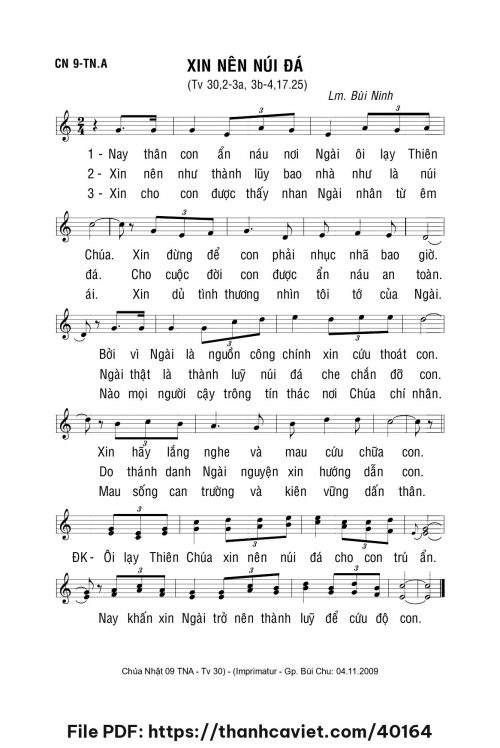 CN 9-TN.A

XIN NÊN NÚI ĐÁ

(Tv 30,2-3a, 3b-4,17.25)

Lm. Bùi Ninh

1 - Nay thân con ẩn náu nơi Ngài ôi lạy Thiên
2 - Xin nên như thành lũy bao nhà như là núi
3 - Xin cho con được thấy nhan Ngài nhân từ êm

Chúa. Xin đừng để con phải nhục nhã bao giờ.
đá. Cho cuộc đời con được ẩn náu an toàn.
ái. Xin dủ tình thương nhìn tôi tớ của Ngài.

Bởi vì Ngài là nguồn công chính xin cứu thoát con.
Ngài thật là thành luỹ núi đá che chắn đỡ con.
Nào mọi người cậy trông tín thác nơi Chúa chí nhân.

Xin hãy lắng nghe và mau cứu chữa con.
Do thánh danh Ngài nguyện xin hướng dẫn con.
Mau sống can trường và kiên vững dấn thân.

ĐK- Ôi lạy Thiên Chúa xin nên núi đá cho con trú ẩn.

Nay khấn xin Ngài trở nên thành luỹ để cứu độ con.

Chúa Nhật 09 TNA - Tv 30) - (Imprimatur - Gp. Bùi Chu: 04.11.2009

File PDF: https://thanhcaviet.com/40164